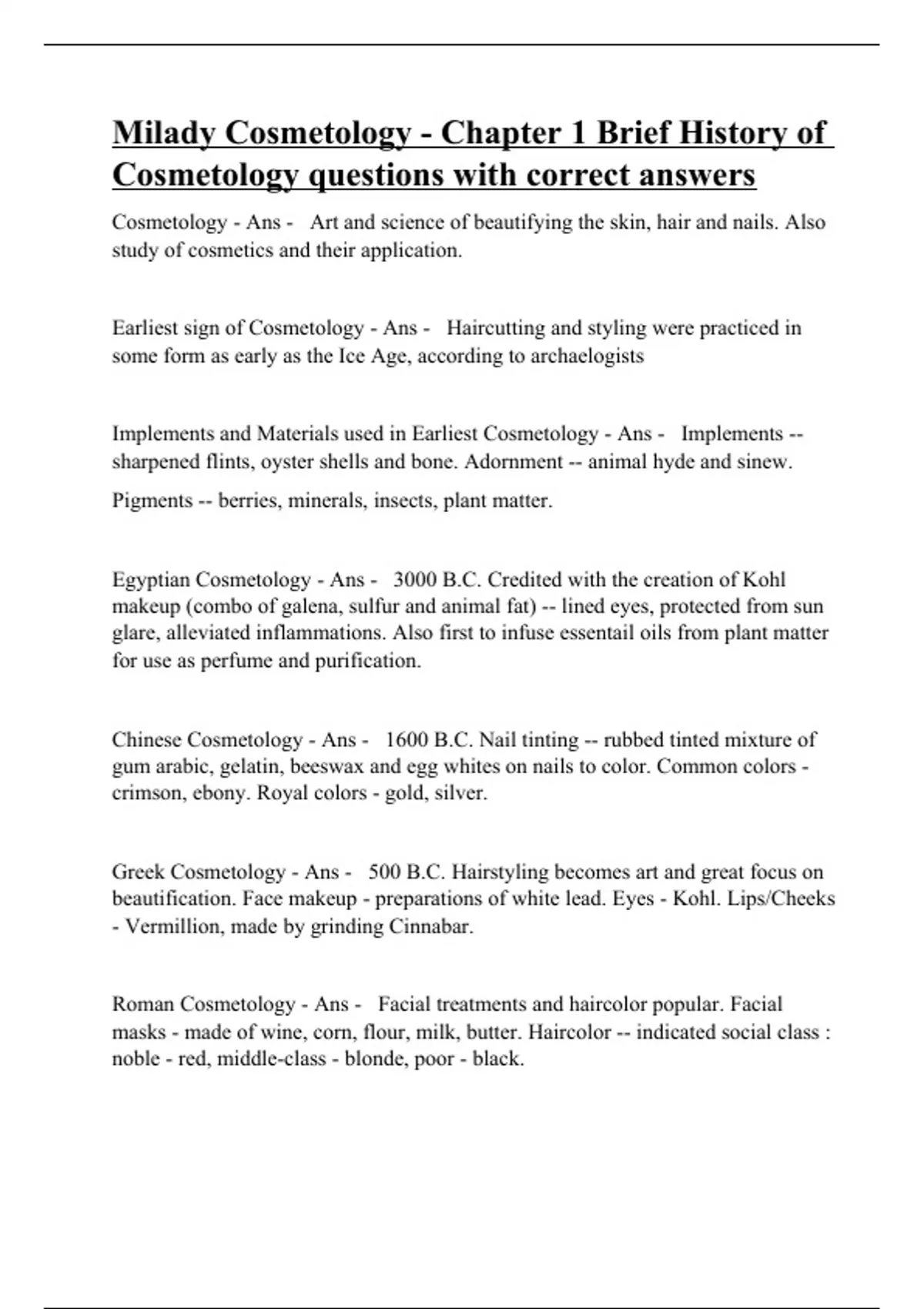 Milady Cosmetology - Chapter 1 Brief History of Cosmetology questions with correct answers

Cosmetology - Ans - Art and science of beautifying the skin, hair and nails. Also study of cosmetics and their application.

Earliest sign of Cosmetology - Ans - Haircutting and styling were practiced in some form as early as the Ice Age, according to archaelogists

Implements and Materials used in Earliest Cosmetology - Ans - Implements -- sharpened flints, oyster shells and bone. Adornment -- animal hyde and sinew.

Pigments -- berries, minerals, insects, plant matter.

Egyptian Cosmetology - Ans - 3000 B.C. Credited with the creation of Kohl makeup (combo of galena, sulfur and animal fat) -- lined eyes, protected from sun glare, alleviated inflammations. Also first to infuse essentail oils from plant matter for use as perfume and purification.

Chinese Cosmetology - Ans - 1600 B.C. Nail tinting -- rubbed tinted mixture of gum arabic, gelatin, beeswax and egg whites on nails to color. Common colors - crimson, ebony. Royal colors - gold, silver.

Greek Cosmetology - Ans - 500 B.C. Hairstyling becomes art and great focus on beautification. Face makeup - preparations of white lead. Eyes - Kohl. Lips/Cheeks - Vermillion, made by grinding Cinnabar.

Roman Cosmetology - Ans - Facial treatments and haircolor popular. Facial masks - made of wine, corn, flour, milk, butter. Haircolor -- indicated social class : noble - red, middle-class - blonde, poor - black.